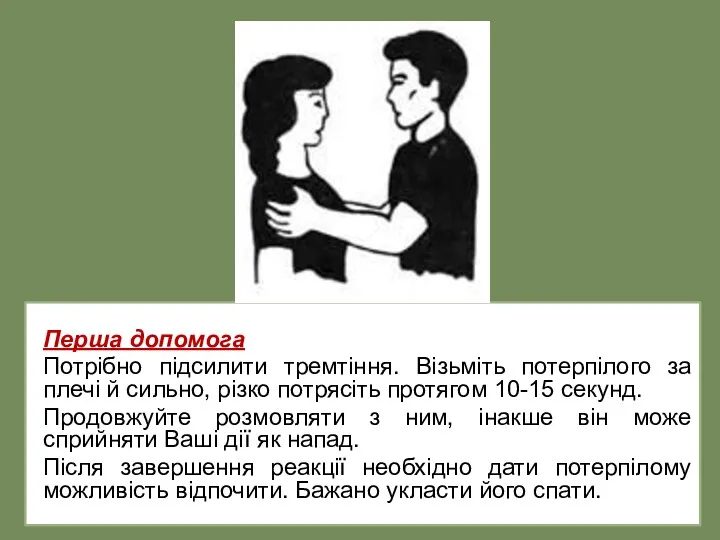 Перша допомога

Потрібно підсилити тремтіння. Візьміть потерпілого за плечі й сильно, різко потрясіть протягом 10-15 секунд.

Продовжуйте розмовляти з ним, інакше він може сприйняти Ваші дії як напад.

Після завершення реакції необхідно дати потерпілому можливість відпочити. Бажано укласти його спати.